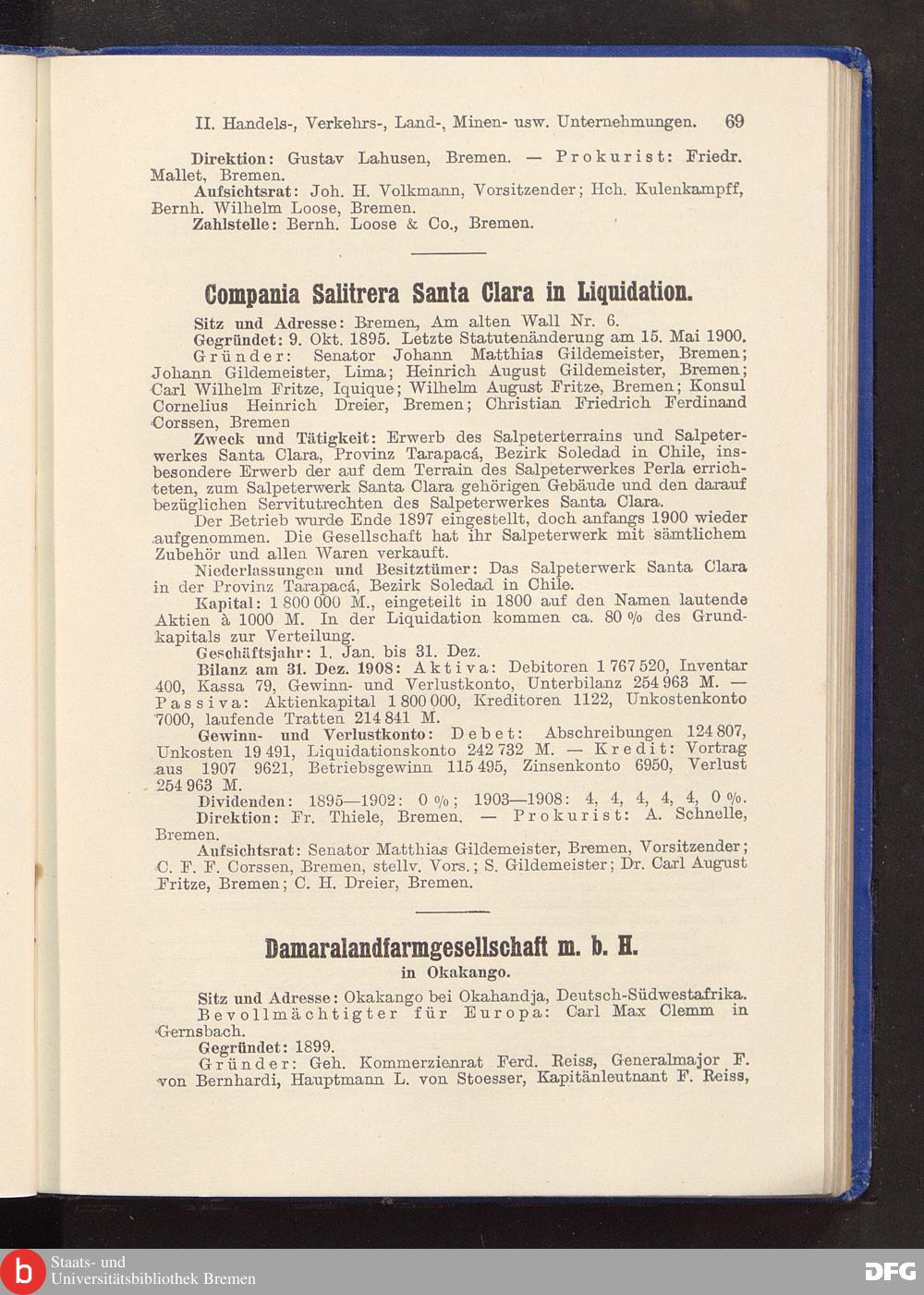 II. Handels-, Verkehrs-, Land-, Minen- usw. Unternehmungen. 69

Direktion: Gustav Lahusen, Bremen. — Prokurist: Friedr. Mallet, Bremen.
Aufsichtsrat: Joh. H. Volkmann, Vorsitzender; Hch. Kulenkampff, Bernh. Wilhelm Loose, Bremen.
Zahlstelle: Bernh. Loose & Co., Bremen.

Compania Salitrera Santa Clara in Liquidation.

Sitz und Adresse: Bremen, Am alten Wall Nr. 6.
Gegründet: 9. Okt. 1895. Letzte Statutenänderung am 15. Mai 1900.
Gründer: Senator Johann Matthias Gildemeister, Bremen; Johann Gildemeister, Lima; Heinrich August Gildemeister, Bremen; Carl Wilhelm Fritze, Iquique; Wilhelm August Fritze, Bremen; Konsul Cornelius Heinrich Dreier, Bremen; Christian Friedrich Ferdinand Corssen, Bremen
Zweck und Tätigkeit: Erwerb des Salpeterterrains und Salpeterwerkes Santa Clara, Provinz Tarapacá, Bezirk Soledad in Chile, insbesondere Erwerb der auf dem Terrain des Salpeterwerkes Perla errichteten, zum Salpeterwerk Santa Clara gehörigen Gebäude und den darauf bezüglichen Servitutrechten des Salpeterwerkes Santa Clara.
Der Betrieb wurde Ende 1897 eingestellt, doch anfangs 1900 wieder aufgenommen. Die Gesellschaft hat ihr Salpeterwerk mit sämtlichem Zubehör und allen Waren verkauft.
Niederlassungen und Besitztümer: Das Salpeterwerk Santa Clara in der Provinz Tarapacá, Bezirk Soledad in Chile.
Kapital: 1 800 000 M., eingeteilt in 1800 auf den Namen lautende Aktien à 1000 M. In der Liquidation kommen ca. 80 % des Grundkapitals zur Verteilung.
Geschäftsjahr: 1. Jan. bis 31. Dez.
Bilanz am 31. Dez. 1908: Aktiva: Debitoren 1 767 520, Inventar 400, Kassa 79, Gewinn- und Verlustkonto, Unterbilanz 254 963 M. — Passiva: Aktienkapital 1 800 000, Kreditoren 1122, Unkostenkonto 7000, laufende Tratten 214 841 M.
Gewinn- und Verlustkonto: Debet: Abschreibungen 124 807, Unkosten 19 491, Liquidationskonto 242 732 M. — Kredit: Vortrag aus 1907 9621, Betriebsgewinn 115 495, Zinsenkonto 6950, Verlust 254 963 M.
Dividenden: 1895—1902: 0 %; 1903—1908: 4, 4, 4, 4, 4, 0 %.
Direktion: Fr. Thiele, Bremen. — Prokurist: A. Schnelle, Bremen.
Aufsichtsrat: Senator Matthias Gildemeister, Bremen, Vorsitzender; C. F. F. Corssen, Bremen, stellv. Vors.; S. Gildemeister; Dr. Carl August Fritze, Bremen; C. H. Dreier, Bremen.

Damaralandfarmgesellschaft m. b. H.
in Okakango.

Sitz und Adresse: Okakango bei Okahandja, Deutsch-Südwestafrika.
Bevollmächtigter für Europa: Carl Max Clemm in Gernsbach.
Gegründet: 1899.
Gründer: Geh. Kommerzienrat Ferd. Reiss, Generalmajor F. von Bernhardi, Hauptmann L. von Stoesser, Kapitänleutnant F. Reiss,

Staats- und Universitätsbibliothek Bremen
DFG